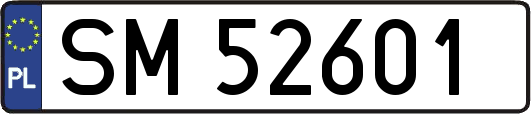 PL
SM 52601